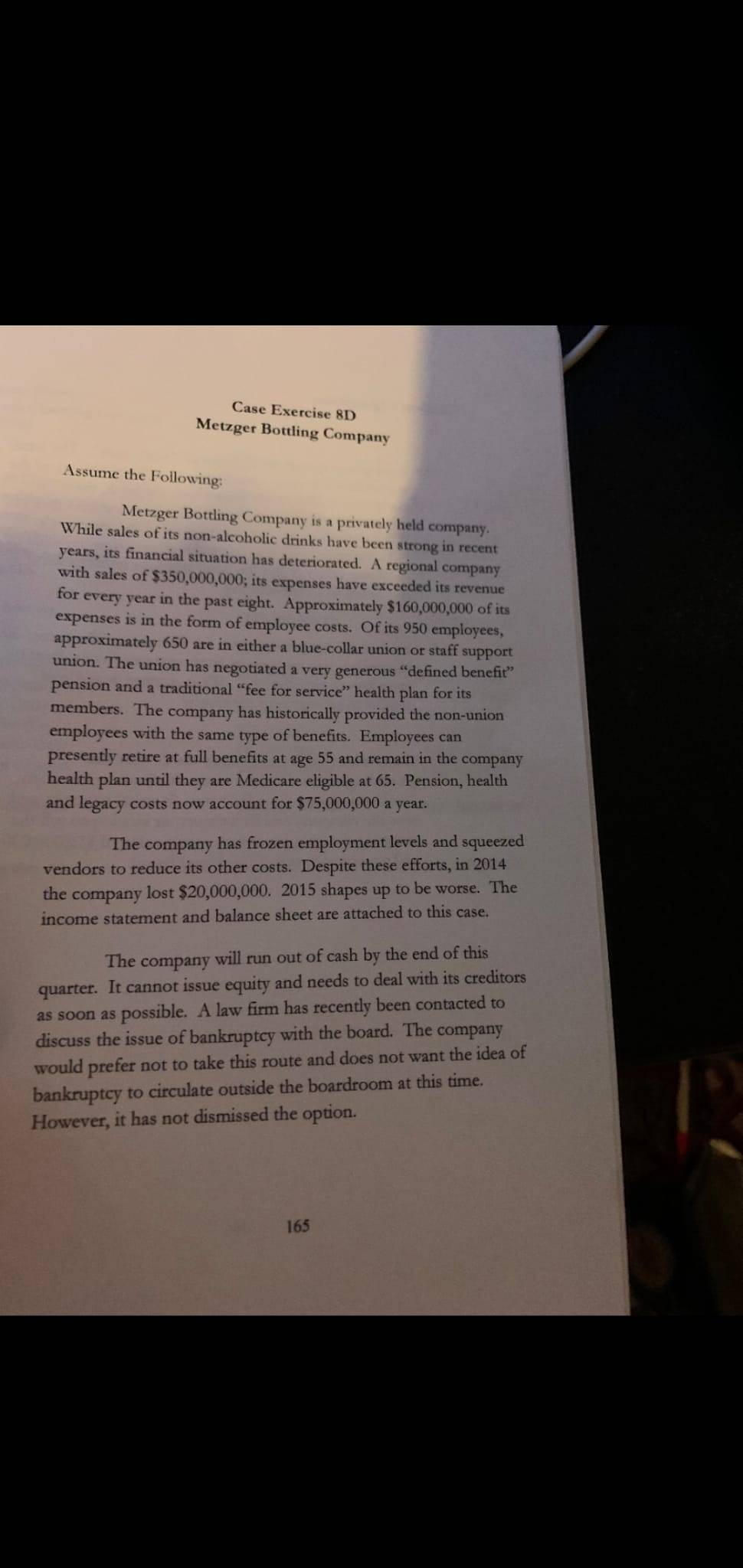 Case Exercise 8D
Metzger Bottling Company

Assume the Following:

Metzger Bottling Company is a privately held company. While sales of its non-alcoholic drinks have been strong in recent years, its financial situation has deteriorated. A regional company with sales of $350,000,000; its expenses have exceeded its revenue for every year in the past eight. Approximately $160,000,000 of its expenses is in the form of employee costs. Of its 950 employees, approximately 650 are in either a blue-collar union or staff support union. The union has negotiated a very generous "defined benefit" pension and a traditional "fee for service" health plan for its members. The company has historically provided the non-union employees with the same type of benefits. Employees can presently retire at full benefits at age 55 and remain in the company health plan until they are Medicare eligible at 65. Pension, health and legacy costs now account for $75,000,000 a year.

The company has frozen employment levels and squeezed vendors to reduce its other costs. Despite these efforts, in 2014 the company lost $20,000,000. 2015 shapes up to be worse. The income statement and balance sheet are attached to this case.

The company will run out of cash by the end of this quarter. It cannot issue equity and needs to deal with its creditors as soon as possible. A law firm has recently been contacted to discuss the issue of bankruptcy with the board. The company would prefer not to take this route and does not want the idea of bankruptcy to circulate outside the boardroom at this time. However, it has not dismissed the option.

165